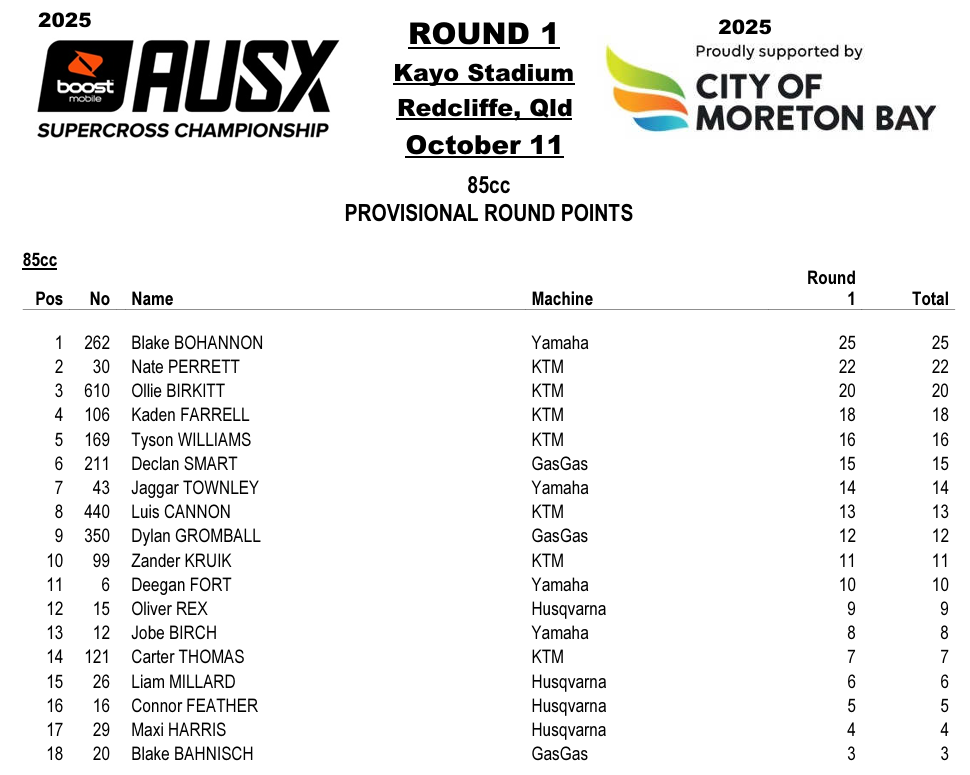 2025
boost mobile AUSX
SUPERCROSS CHAMPIONSHIP

ROUND 1
Kayo Stadium
Redcliffe, Qld
October 11

2025
Proudly supported by
CITY OF MORETON BAY

85cc
PROVISIONAL ROUND POINTS

85cc

| Pos | No | Name | Machine | Round 1 | Total |
|---|---|---|---|---|---|
| 1 | 262 | Blake BOHANNON | Yamaha | 25 | 25 |
| 2 | 30 | Nate PERRETT | KTM | 22 | 22 |
| 3 | 610 | Ollie BIRKITT | KTM | 20 | 20 |
| 4 | 106 | Kaden FARRELL | KTM | 18 | 18 |
| 5 | 169 | Tyson WILLIAMS | KTM | 16 | 16 |
| 6 | 211 | Declan SMART | GasGas | 15 | 15 |
| 7 | 43 | Jaggar TOWNLEY | Yamaha | 14 | 14 |
| 8 | 440 | Luis CANNON | KTM | 13 | 13 |
| 9 | 350 | Dylan GROMBALL | GasGas | 12 | 12 |
| 10 | 99 | Zander KRUIK | KTM | 11 | 11 |
| 11 | 6 | Deegan FORT | Yamaha | 10 | 10 |
| 12 | 15 | Oliver REX | Husqvarna | 9 | 9 |
| 13 | 12 | Jobe BIRCH | Yamaha | 8 | 8 |
| 14 | 121 | Carter THOMAS | KTM | 7 | 7 |
| 15 | 26 | Liam MILLARD | Husqvarna | 6 | 6 |
| 16 | 16 | Connor FEATHER | Husqvarna | 5 | 5 |
| 17 | 29 | Maxi HARRIS | Husqvarna | 4 | 4 |
| 18 | 20 | Blake BAHNISCH | GasGas | 3 | 3 |